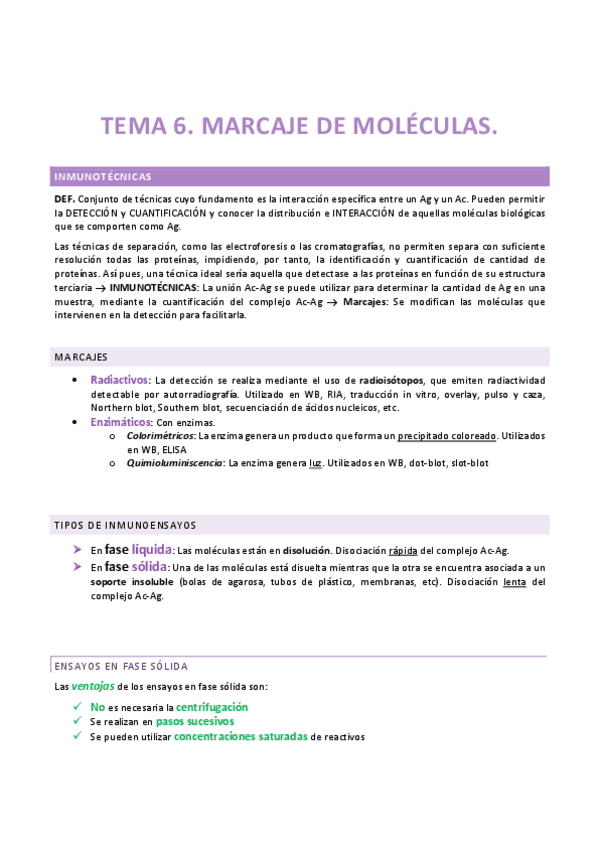 TEMA 6. MARCAJE DE MOLÉCULAS.

INMUNOTÉCNICAS

DEF. Conjunto de técnicas cuyo fundamento es la interacción específica entre un Ag y un Ac. Pueden permitir la DETECCIÓN y CUANTIFICACIÓN y conocer la distribución e INTERACCIÓN de aquellas moléculas biológicas que se comporten como Ag.

Las técnicas de separación, como las electroforesis o las cromatografías, no permiten separa con suficiente resolución todas las proteínas, impidiendo, por tanto, la identificación y cuantificación de cantidad de proteínas. Así pues, una técnica ideal sería aquella que detectase a las proteínas en función de su estructura terciaria → INMUNOTÉCNICAS: La unión Ac-Ag se puede utilizar para determinar la cantidad de Ag en una muestra, mediante la cuantificación del complejo Ac-Ag → Marcajes: Se modifican las moléculas que intervienen en la detección para facilitarla.

MARCAJES

• Radiactivos: La detección se realiza mediante el uso de radioisótopos, que emiten radiactividad detectable por autorradiografía. Utilizado en WB, RIA, traducción in vitro, overlay, pulso y caza, Northern blot, Southern blot, secuenciación de ácidos nucleicos, etc.
• Enzimáticos: Con enzimas.
  o Colorimétricos: La enzima genera un producto que forma un precipitado coloreado. Utilizados en WB, ELISA
  o Quimioluminiscencia: La enzima genera luz. Utilizados en WB, dot-blot, slot-blot

TIPOS DE INMUNOENSAYOS

➤ En fase líquida: Las moléculas están en disolución. Disociación rápida del complejo Ac-Ag.
➤ En fase sólida: Una de las moléculas está disuelta mientras que la otra se encuentra asociada a un soporte insoluble (bolas de agarosa, tubos de plástico, membranas, etc). Disociación lenta del complejo Ac-Ag.

ENSAYOS EN FASE SÓLIDA

Las ventajas de los ensayos en fase sólida son:

✓ No es necesaria la centrifugación
✓ Se realizan en pasos sucesivos
✓ Se pueden utilizar concentraciones saturadas de reactivos